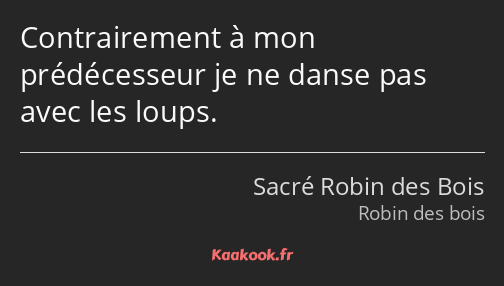 Contrairement à mon prédécesseur je ne danse pas avec les loups.

Sacré Robin des Bois
Robin des bois

Kaakook.fr